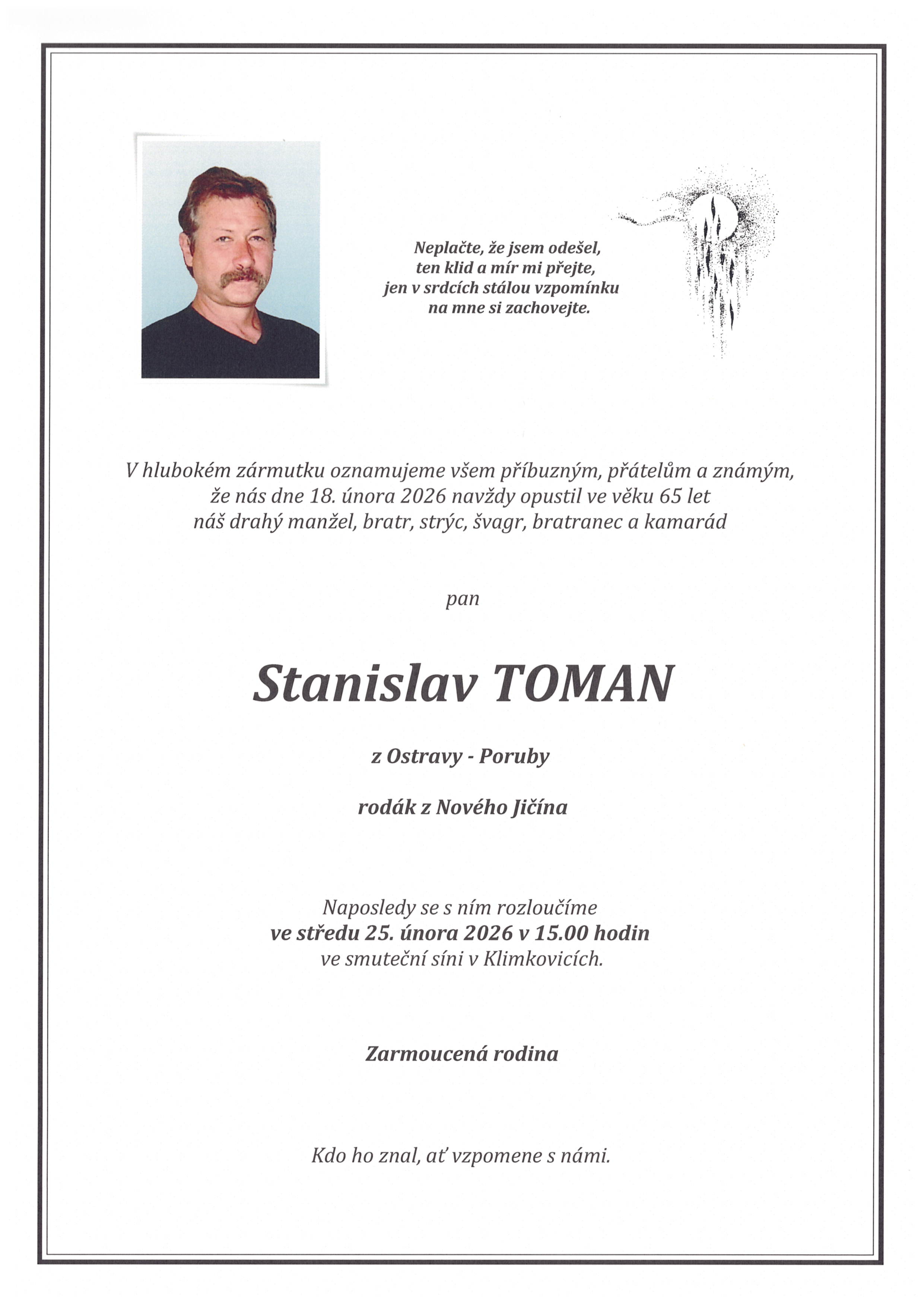 Neplačte, že jsem odešel,
ten klid a mír mi přejte,
jen v srdcích stálou vzpomínku
na mne si zachovejte.

V hlubokém zármutku oznamujeme všem příbuzným, přátelům a známým,
že nás dne 18. února 2026 navždy opustil ve věku 65 let
náš drahý manžel, bratr, strýc, švagr, bratranec a kamarád

pan

Stanislav TOMAN

z Ostravy - Poruby

rodák z Nového Jičína

Naposledy se s ním rozloučíme
ve středu 25. února 2026 v 15.00 hodin
ve smuteční síni v Klimkovicích.

Zarmoucená rodina

Kdo ho znal, ať vzpomene s námi.